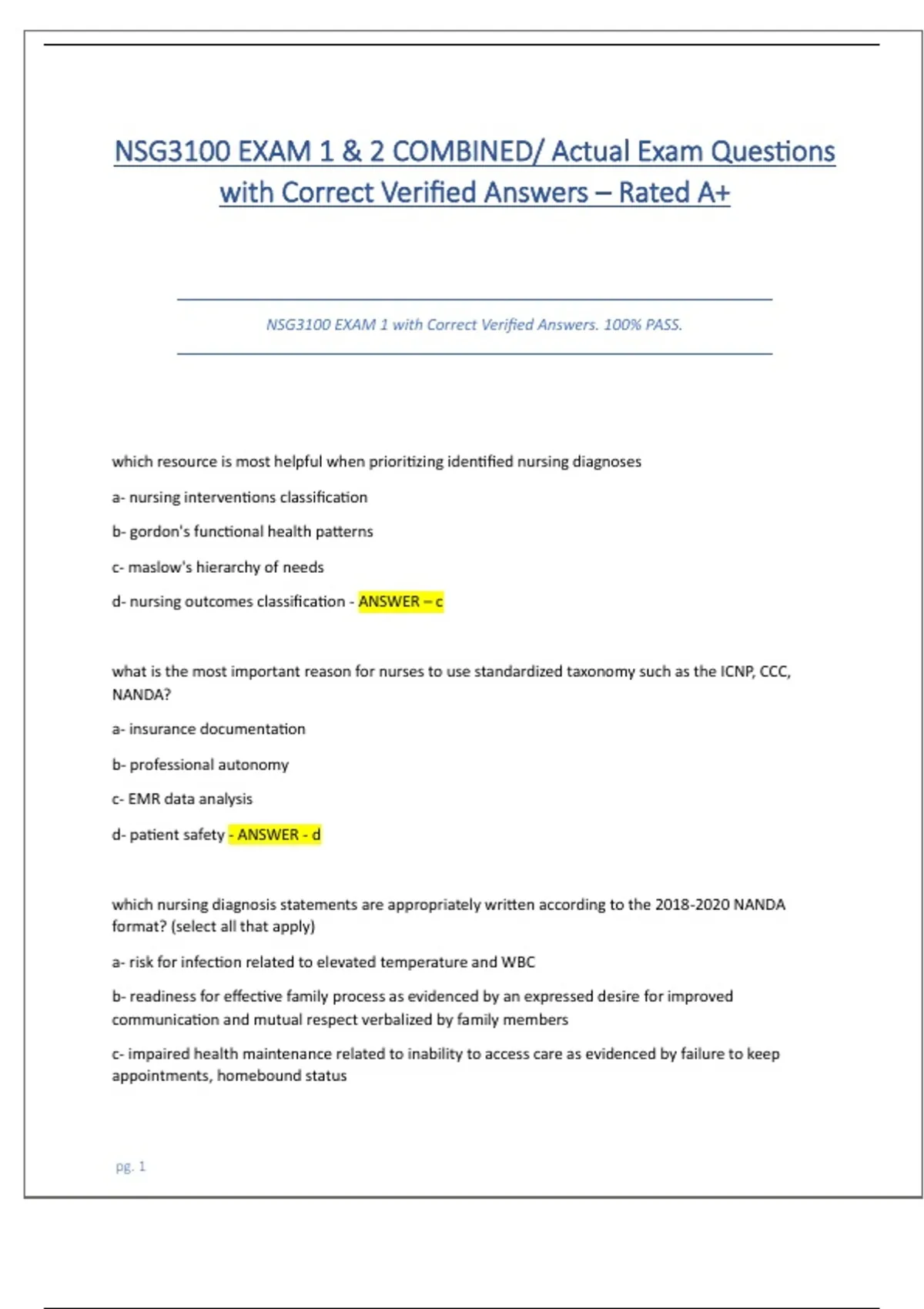 NSG3100 EXAM 1 & 2 COMBINED/ Actual Exam Questions with Correct Verified Answers – Rated A+

NSG3100 EXAM 1 with Correct Verified Answers. 100% PASS.

which resource is most helpful when prioritizing identified nursing diagnoses

a- nursing interventions classification

b- gordon's functional health patterns

c- maslow's hierarchy of needs

d- nursing outcomes classification - ANSWER – c

what is the most important reason for nurses to use standardized taxonomy such as the ICNP, CCC, NANDA?

a- insurance documentation

b- professional autonomy

c- EMR data analysis

d- patient safety - ANSWER - d

which nursing diagnosis statements are appropriately written according to the 2018-2020 NANDA format? (select all that apply)

a- risk for infection related to elevated temperature and WBC

b- readiness for effective family process as evidenced by an expressed desire for improved communication and mutual respect verbalized by family members

c- impaired health maintenance related to inability to access care as evidenced by failure to keep appointments, homebound status

pg. 1